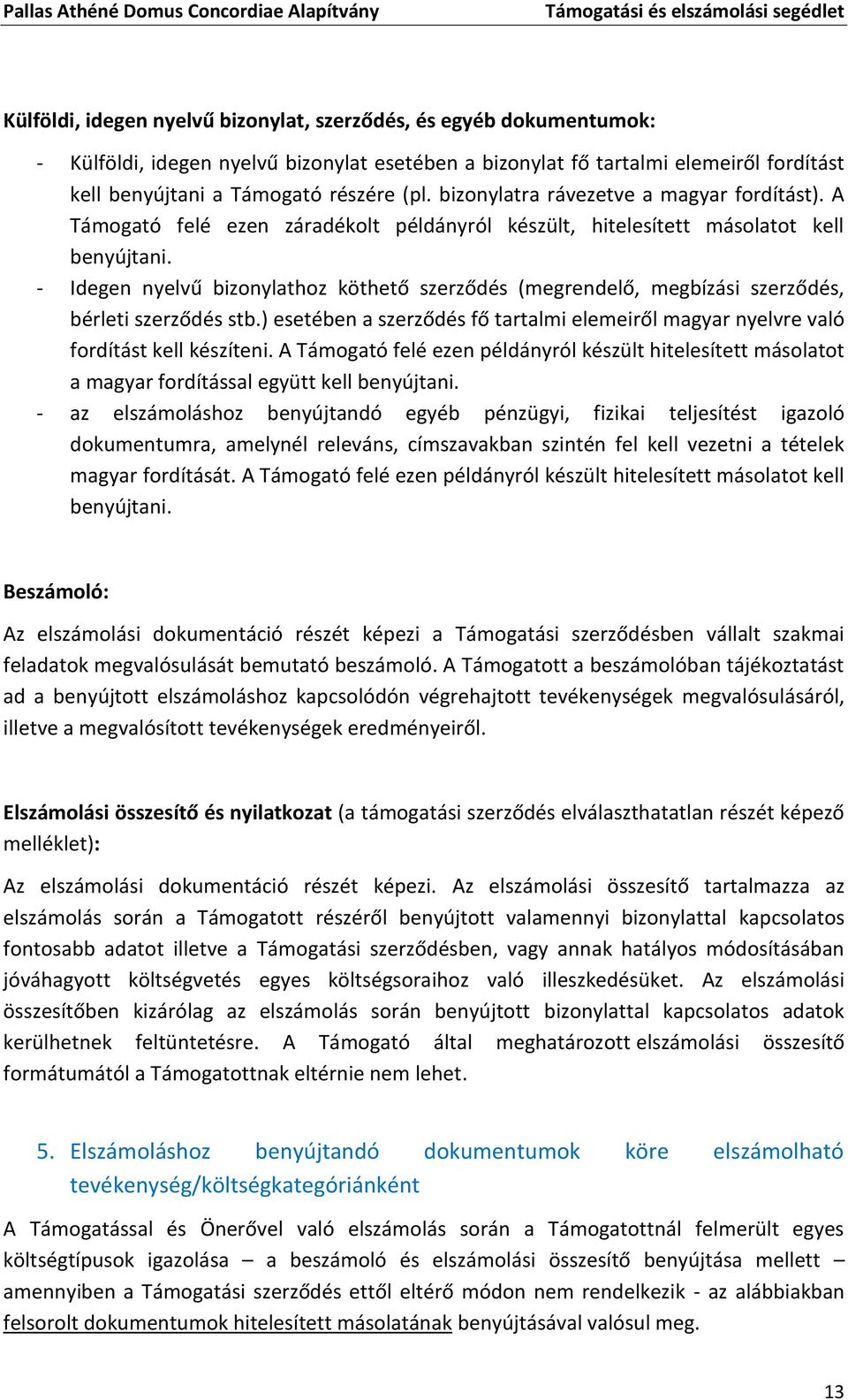 Pallas Athéné Domus Concordiae Alapítvány Támogatási és elszámolási segédlet

Külföldi, idegen nyelvű bizonylat, szerződés, és egyéb dokumentumok:

- Külföldi, idegen nyelvű bizonylat esetében a bizonylat fő tartalmi elemeiről fordítást kell benyújtani a Támogató részére (pl. bizonylatra rávezetve a magyar fordítást). A Támogató felé ezen záradékolt példányról készült, hitelesített másolatot kell benyújtani.
- Idegen nyelvű bizonylathoz köthető szerződés (megrendelő, megbízási szerződés, bérleti szerződés stb.) esetében a szerződés fő tartalmi elemeiről magyar nyelvre való fordítást kell készíteni. A Támogató felé ezen példányról készült hitelesített másolatot a magyar fordítással együtt kell benyújtani.
- az elszámoláshoz benyújtandó egyéb pénzügyi, fizikai teljesítést igazoló dokumentumra, amelynél releváns, címszavakban szintén fel kell vezetni a tételek magyar fordítását. A Támogató felé ezen példányról készült hitelesített másolatot kell benyújtani.

Beszámoló:

Az elszámolási dokumentáció részét képezi a Támogatási szerződésben vállalt szakmai feladatok megvalósulását bemutató beszámoló. A Támogatott a beszámolóban tájékoztatást ad a benyújtott elszámoláshoz kapcsolódón végrehajtott tevékenységek megvalósulásáról, illetve a megvalósított tevékenységek eredményeiről.

Elszámolási összesítő és nyilatkozat (a támogatási szerződés elválaszthatatlan részét képező melléklet):

Az elszámolási dokumentáció részét képezi. Az elszámolási összesítő tartalmazza az elszámolás során a Támogatott részéről benyújtott valamennyi bizonylattal kapcsolatos fontosabb adatot illetve a Támogatási szerződésben, vagy annak hatályos módosításában jóváhagyott költségvetés egyes költségsoraihoz való illeszkedésüket. Az elszámolási összesítőben kizárólag az elszámolás során benyújtott bizonylattal kapcsolatos adatok kerülhetnek feltüntetésre. A Támogató által meghatározott elszámolási összesítő formátumától a Támogatottnak eltérnie nem lehet.

5. Elszámoláshoz benyújtandó dokumentumok köre elszámolható tevékenység/költségkategóriánként

A Támogatással és Önerővel való elszámolás során a Támogatottnál felmerült egyes költségtípusok igazolása – a beszámoló és elszámolási összesítő benyújtása mellett – amennyiben a Támogatási szerződés ettől eltérő módon nem rendelkezik - az alábbiakban felsorolt dokumentumok hitelesített másolatának benyújtásával valósul meg.

13